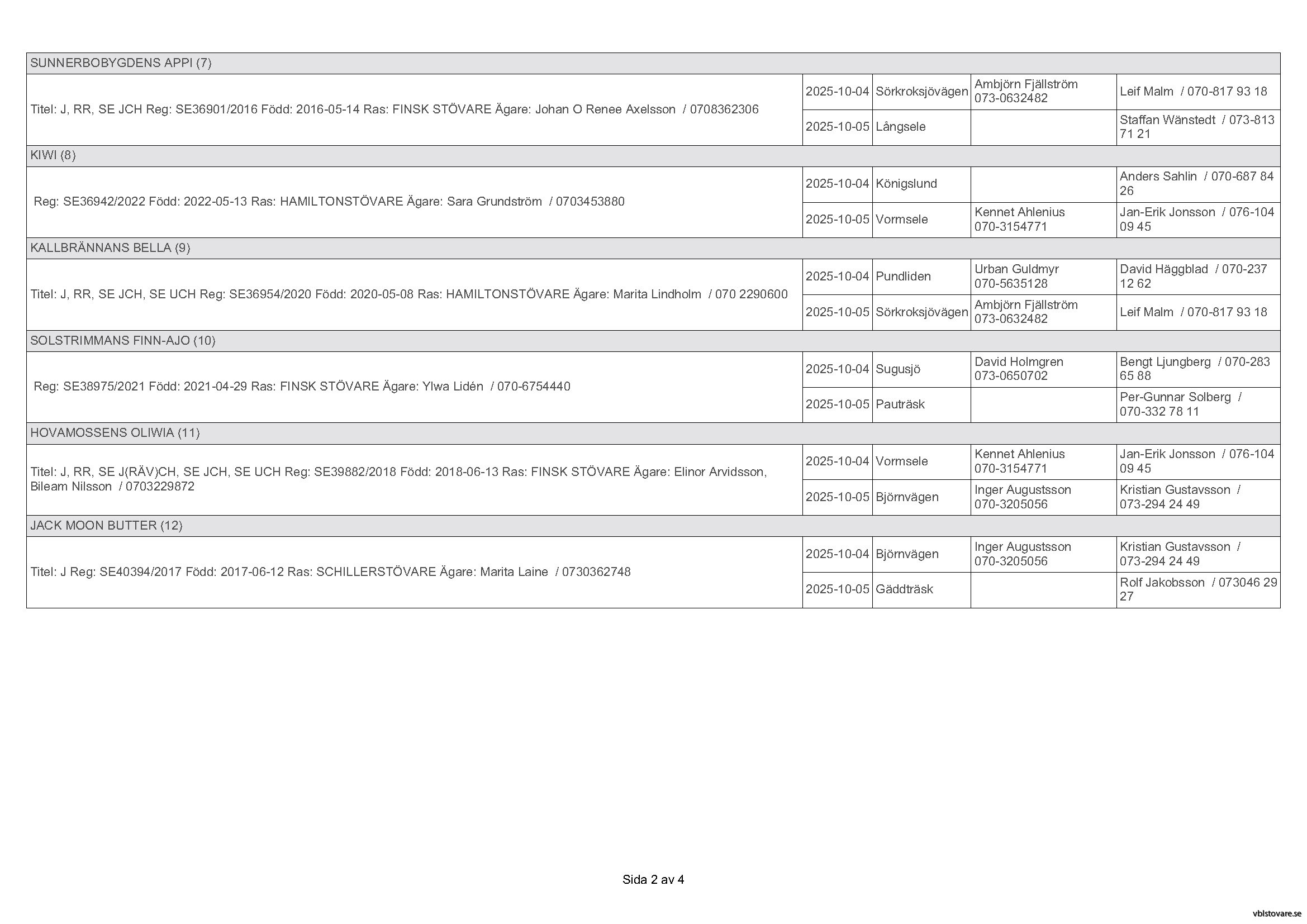 | SUNNERBOBYGDENS APPI (7) | | | | |
|---|---|---|---|---|
| Titel: J, RR, SE JCH Reg: SE36901/2016 Född: 2016-05-14 Ras: FINSK STÖVARE Ägare: Johan O Renee Axelsson / 0708362306 | 2025-10-04 | Sörkroksjövägen | Ambjörn Fjällström 073-0632482 | Leif Malm / 070-817 93 18 |
| | 2025-10-05 | Långsele | | Staffan Wänstedt / 073-813 71 21 |
| KIWI (8) | | | | |
| Reg: SE36942/2022 Född: 2022-05-13 Ras: HAMILTONSTÖVARE Ägare: Sara Grundström / 0703453880 | 2025-10-04 | Königslund | | Anders Sahlin / 070-687 84 26 |
| | 2025-10-05 | Vormsele | Kennet Ahlenius 070-3154771 | Jan-Erik Jonsson / 076-104 09 45 |
| KALLBRÄNNANS BELLA (9) | | | | |
| Titel: J, RR, SE JCH, SE UCH Reg: SE36954/2020 Född: 2020-05-08 Ras: HAMILTONSTÖVARE Ägare: Marita Lindholm / 070 2290600 | 2025-10-04 | Pundliden | Urban Guldmyr 070-5635128 | David Häggblad / 070-237 12 62 |
| | 2025-10-05 | Sörkroksjövägen | Ambjörn Fjällström 073-0632482 | Leif Malm / 070-817 93 18 |
| SOLSTRIMMANS FINN-AJO (10) | | | | |
| Reg: SE38975/2021 Född: 2021-04-29 Ras: FINSK STÖVARE Ägare: Ylwa Lidén / 070-6754440 | 2025-10-04 | Sugusjö | David Holmgren 073-0650702 | Bengt Ljungberg / 070-283 65 88 |
| | 2025-10-05 | Pauträsk | | Per-Gunnar Solberg / 070-332 78 11 |
| HOVAMOSSENS OLIWIA (11) | | | | |
| Titel: J, RR, SE J(RÄV)CH, SE JCH, SE UCH Reg: SE39882/2018 Född: 2018-06-13 Ras: FINSK STÖVARE Ägare: Elinor Arvidsson, Bileam Nilsson / 0703229872 | 2025-10-04 | Vormsele | Kennet Ahlenius 070-3154771 | Jan-Erik Jonsson / 076-104 09 45 |
| | 2025-10-05 | Björnvägen | Inger Augustsson 070-3205056 | Kristian Gustavsson / 073-294 24 49 |
| JACK MOON BUTTER (12) | | | | |
| Titel: J Reg: SE40394/2017 Född: 2017-06-12 Ras: SCHILLERSTÖVARE Ägare: Marita Laine / 0730362748 | 2025-10-04 | Björnvägen | Inger Augustsson 070-3205056 | Kristian Gustavsson / 073-294 24 49 |
| | 2025-10-05 | Gäddträsk | | Rolf Jakobsson / 073046 29 27 |

Sida 2 av 4

vblstovare.se